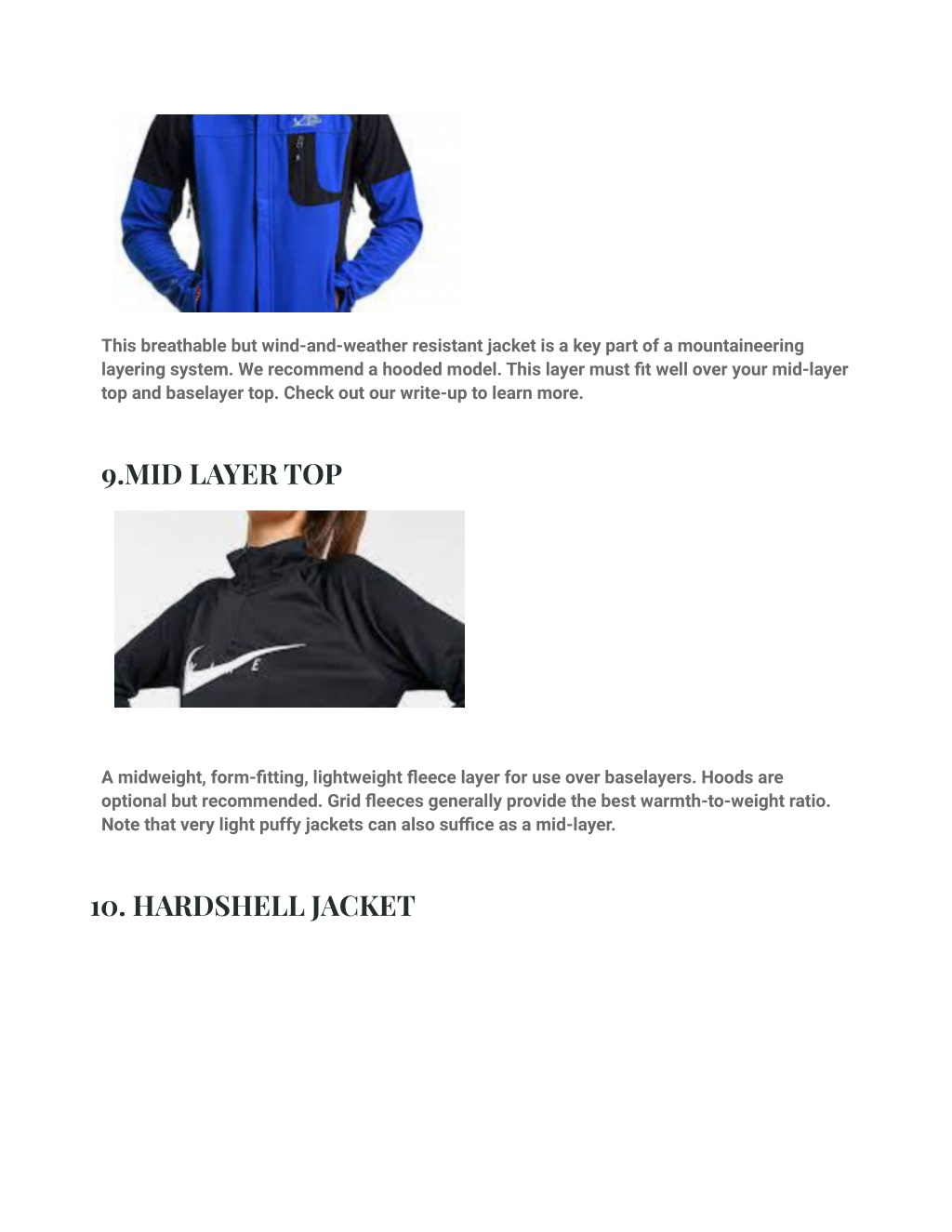 This breathable but wind-and-weather resistant jacket is a key part of a mountaineering layering system. We recommend a hooded model. This layer must fit well over your mid-layer top and baselayer top. Check out our write-up to learn more.

9.MID LAYER TOP

A midweight, form-fitting, lightweight fleece layer for use over baselayers. Hoods are optional but recommended. Grid fleeces generally provide the best warmth-to-weight ratio. Note that very light puffy jackets can also suffice as a mid-layer.

10. HARDSHELL JACKET